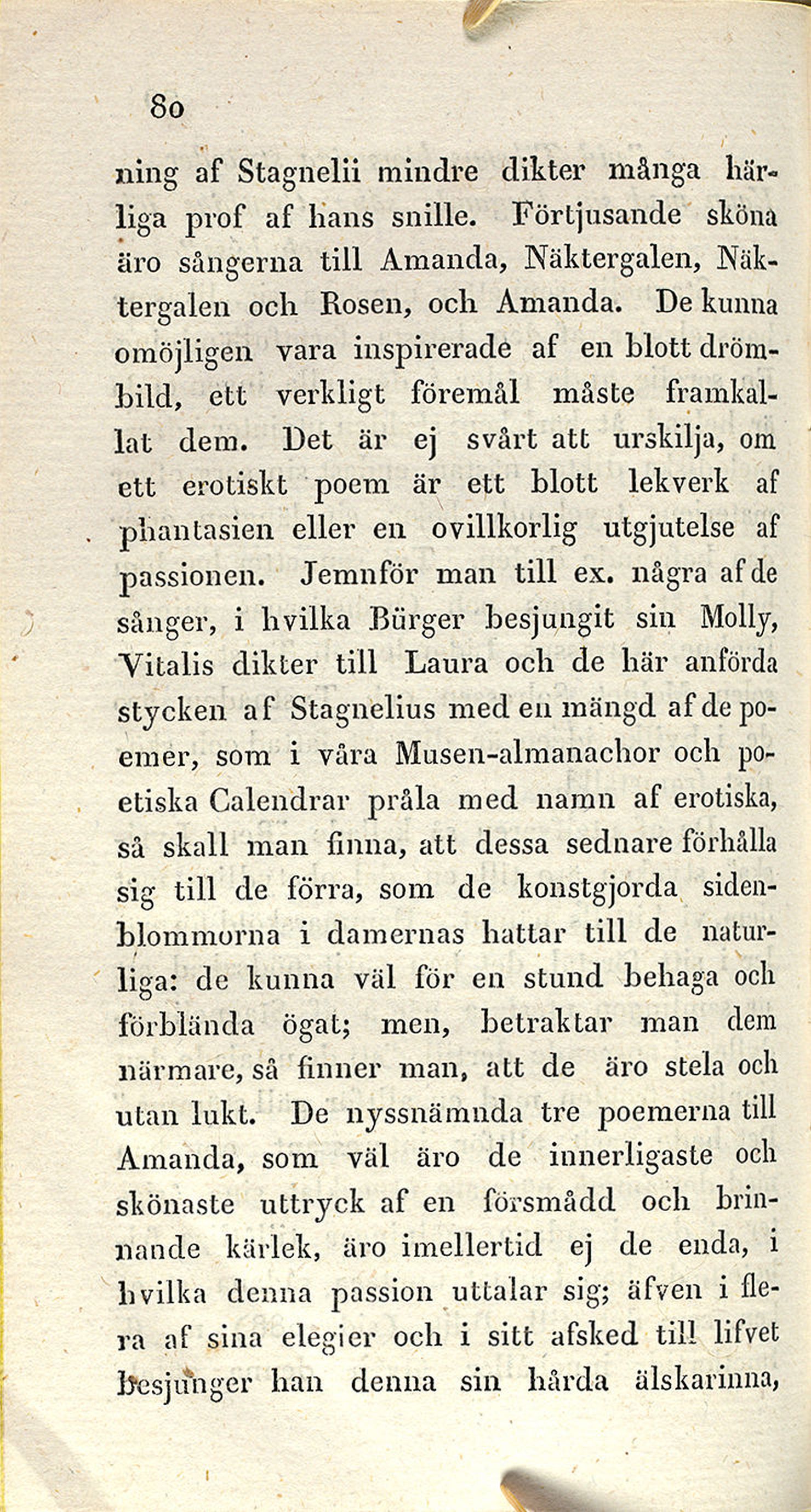 80

ning af Stagnelii mindre dikter många härliga prof af hans snille. Förtjusande sköna äro sångerna till Amanda, Näktergalen, Näktergalen och Rosen, och Amanda. De kunna omöjligen vara inspirerade af en blott drömbild, ett verkligt föremål måste framkallat dem. Det är ej svårt att urskilja, om ett erotiskt poem är ett blott lekverk af phantasien eller en ovillkorlig utgjutelse af passionen. Jemnför man till ex. några af de sånger, i hvilka Bürger besjungit sin Molly, Vitalis dikter till Laura och de här anförda stycken af Stagnelius med en mängd af de poemer, som i våra Musen-almanachor och poetiska Calendrar pråla med namn af erotiska, så skall man finna, att dessa sednare förhålla sig till de förra, som de konstgjorda sidenblommorna i damernas hattar till de naturliga: de kunna väl för en stund behaga och förblända ögat; men, betraktar man dem närmare, så finner man, att de äro stela och utan lukt. De nyssnämnda tre poemerna till Amanda, som väl äro de innerligaste och skönaste uttryck af en försmådd och brinnande kärlek, äro imellertid ej de enda, i hvilka denna passion uttalar sig; äfven i flera af sina elegier och i sitt afsked till lifvet besjunger han denna sin hårda älskarinna,